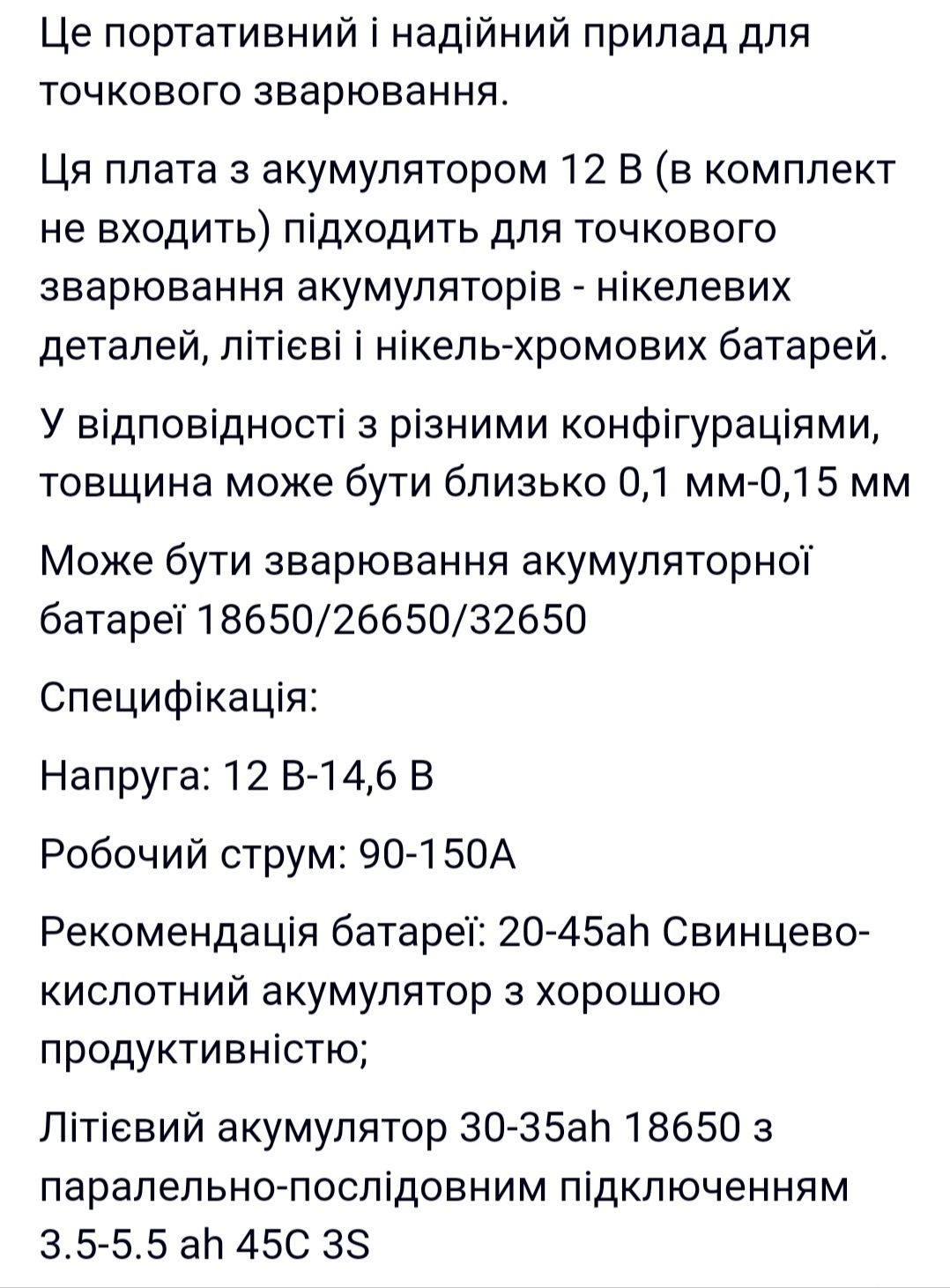 Це портативний і надійний прилад для точкового зварювання.

Ця плата з акумулятором 12 В (в комплект не входить) підходить для точкового зварювання акумуляторів - нікелевих деталей, літієві і нікель-хромових батарей.

У відповідності з різними конфігураціями, товщина може бути близько 0,1 мм-0,15 мм

Може бути зварювання акумуляторної батареї 18650/26650/32650

Специфікація:

Напруга: 12 В-14,6 В

Робочий струм: 90-150А

Рекомендація батареї: 20-45ah Свинцево-кислотний акумулятор з хорошою продуктивністю;

Літієвий акумулятор 30-35ah 18650 з паралельно-послідовним підключенням 3.5-5.5 ah 45C 3S